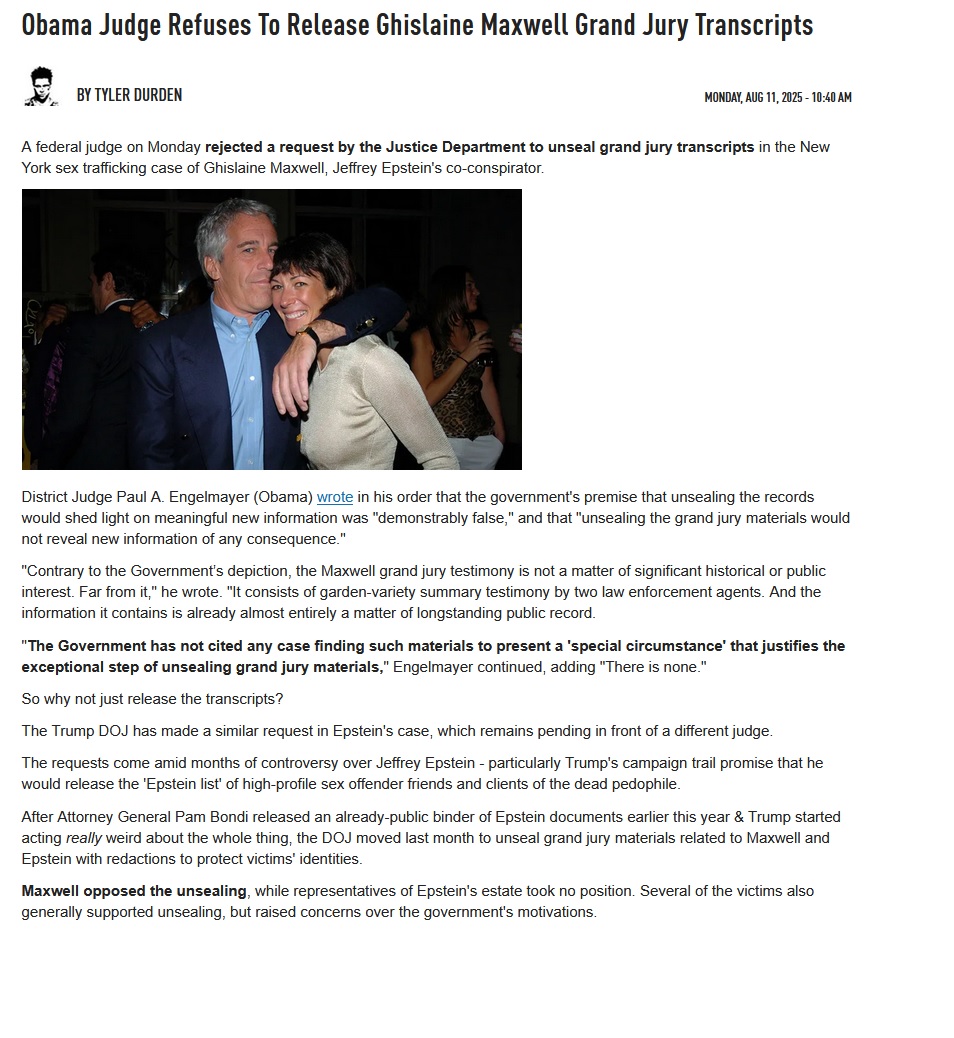 Obama Judge Refuses To Release Ghislaine Maxwell Grand Jury Transcripts

BY TYLER DURDEN

MONDAY, AUG 11, 2025 - 10:40 AM

A federal judge on Monday rejected a request by the Justice Department to unseal grand jury transcripts in the New York sex trafficking case of Ghislaine Maxwell, Jeffrey Epstein's co-conspirator.

District Judge Paul A. Engelmayer (Obama) wrote in his order that the government's premise that unsealing the records would shed light on meaningful new information was "demonstrably false," and that "unsealing the grand jury materials would not reveal new information of any consequence."

"Contrary to the Government's depiction, the Maxwell grand jury testimony is not a matter of significant historical or public interest. Far from it," he wrote. "It consists of garden-variety summary testimony by two law enforcement agents. And the information it contains is already almost entirely a matter of longstanding public record.

"The Government has not cited any case finding such materials to present a 'special circumstance' that justifies the exceptional step of unsealing grand jury materials," Engelmayer continued, adding "There is none."

So why not just release the transcripts?

The Trump DOJ has made a similar request in Epstein's case, which remains pending in front of a different judge.

The requests come amid months of controversy over Jeffrey Epstein - particularly Trump's campaign trail promise that he would release the 'Epstein list' of high-profile sex offender friends and clients of the dead pedophile.

After Attorney General Pam Bondi released an already-public binder of Epstein documents earlier this year & Trump started acting really weird about the whole thing, the DOJ moved last month to unseal grand jury materials related to Maxwell and Epstein with redactions to protect victims' identities.

Maxwell opposed the unsealing, while representatives of Epstein's estate took no position. Several of the victims also generally supported unsealing, but raised concerns over the government's motivations.